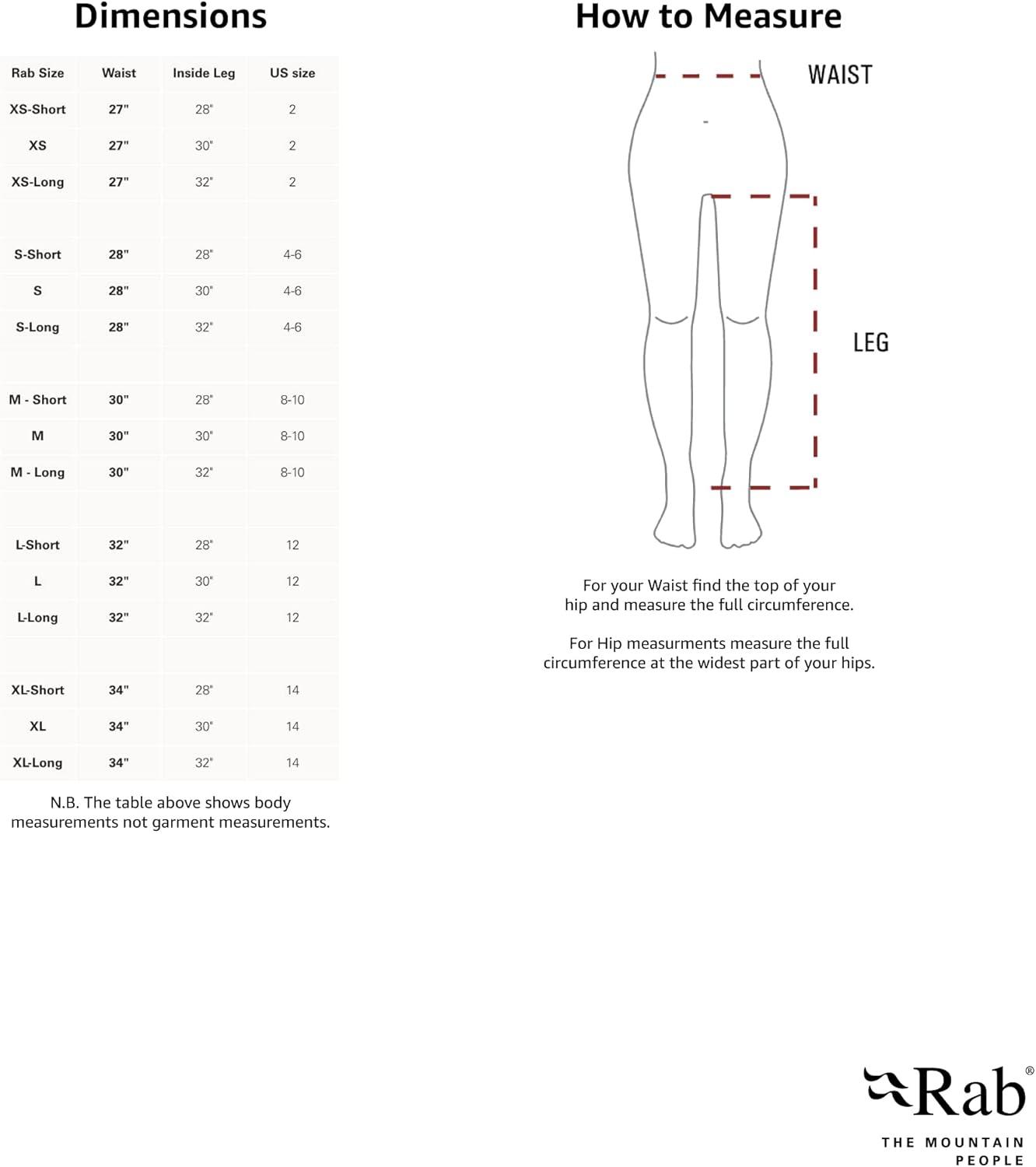 Dimensions

| Rab Size | Waist | Inside Leg | US size |
|---|---|---|---|
| XS-Short | 27" | 28" | 2 |
| XS | 27" | 30" | 2 |
| XS-Long | 27" | 32" | 2 |
| | | | |
| S-Short | 28" | 28" | 4-6 |
| S | 28" | 30" | 4-6 |
| S-Long | 28" | 32" | 4-6 |
| | | | |
| M - Short | 30" | 28" | 8-10 |
| M | 30" | 30" | 8-10 |
| M - Long | 30" | 32" | 8-10 |
| | | | |
| L-Short | 32" | 28" | 12 |
| L | 32" | 30" | 12 |
| L-Long | 32" | 32" | 12 |
| | | | |
| XL-Short | 34" | 28" | 14 |
| XL | 34" | 30" | 14 |
| XL-Long | 34" | 32" | 14 |

N.B. The table above shows body measurements not garment measurements.

How to Measure

WAIST

LEG

For your Waist find the top of your hip and measure the full circumference.

For Hip measurments measure the full circumference at the widest part of your hips.

Rab®
THE MOUNTAIN PEOPLE